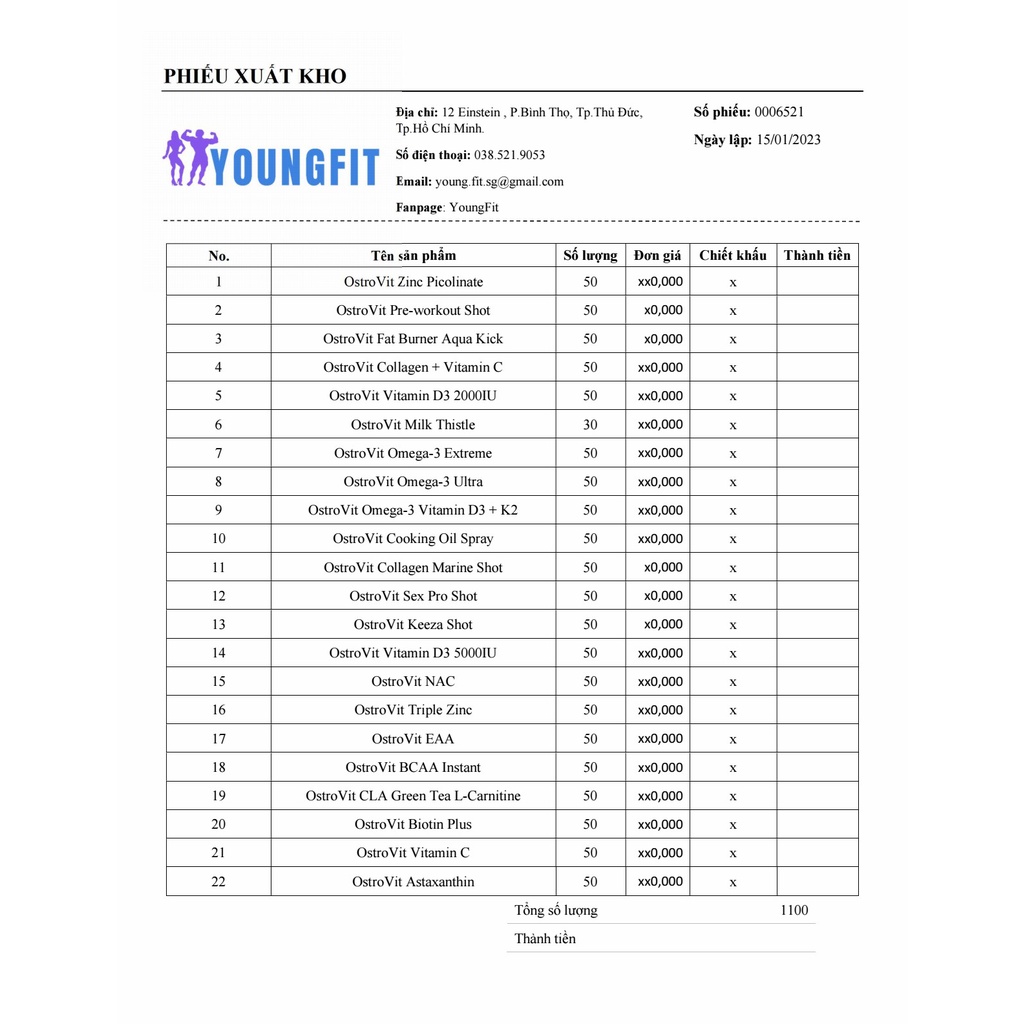 PHIẾU XUẤT KHO

YOUNGFIT

Địa chỉ: 12 Einstein , P.Bình Thọ, Tp.Thủ Đức, Tp.Hồ Chí Minh.

Số điện thoại: 038.521.9053

Email: young.fit.sg@gmail.com

Fanpage: YoungFit

Số phiếu: 0006521

Ngày lập: 15/01/2023

| No. | Tên sản phẩm | Số lượng | Đơn giá | Chiết khấu | Thành tiền |
|---|---|---|---|---|---|
| 1 | OstroVit Zinc Picolinate | 50 | xx0,000 | x | |
| 2 | OstroVit Pre-workout Shot | 50 | x0,000 | x | |
| 3 | OstroVit Fat Burner Aqua Kick | 50 | x0,000 | x | |
| 4 | OstroVit Collagen + Vitamin C | 50 | xx0,000 | x | |
| 5 | OstroVit Vitamin D3 2000IU | 50 | xx0,000 | x | |
| 6 | OstroVit Milk Thistle | 30 | xx0,000 | x | |
| 7 | OstroVit Omega-3 Extreme | 50 | xx0,000 | x | |
| 8 | OstroVit Omega-3 Ultra | 50 | xx0,000 | x | |
| 9 | OstroVit Omega-3 Vitamin D3 + K2 | 50 | xx0,000 | x | |
| 10 | OstroVit Cooking Oil Spray | 50 | xx0,000 | x | |
| 11 | OstroVit Collagen Marine Shot | 50 | x0,000 | x | |
| 12 | OstroVit Sex Pro Shot | 50 | x0,000 | x | |
| 13 | OstroVit Keeza Shot | 50 | x0,000 | x | |
| 14 | OstroVit Vitamin D3 5000IU | 50 | xx0,000 | x | |
| 15 | OstroVit NAC | 50 | xx0,000 | x | |
| 16 | OstroVit Triple Zinc | 50 | xx0,000 | x | |
| 17 | OstroVit EAA | 50 | xx0,000 | x | |
| 18 | OstroVit BCAA Instant | 50 | xx0,000 | x | |
| 19 | OstroVit CLA Green Tea L-Carnitine | 50 | xx0,000 | x | |
| 20 | OstroVit Biotin Plus | 50 | xx0,000 | x | |
| 21 | OstroVit Vitamin C | 50 | xx0,000 | x | |
| 22 | OstroVit Astaxanthin | 50 | xx0,000 | x | |

Tổng số lượng 1100

Thành tiền